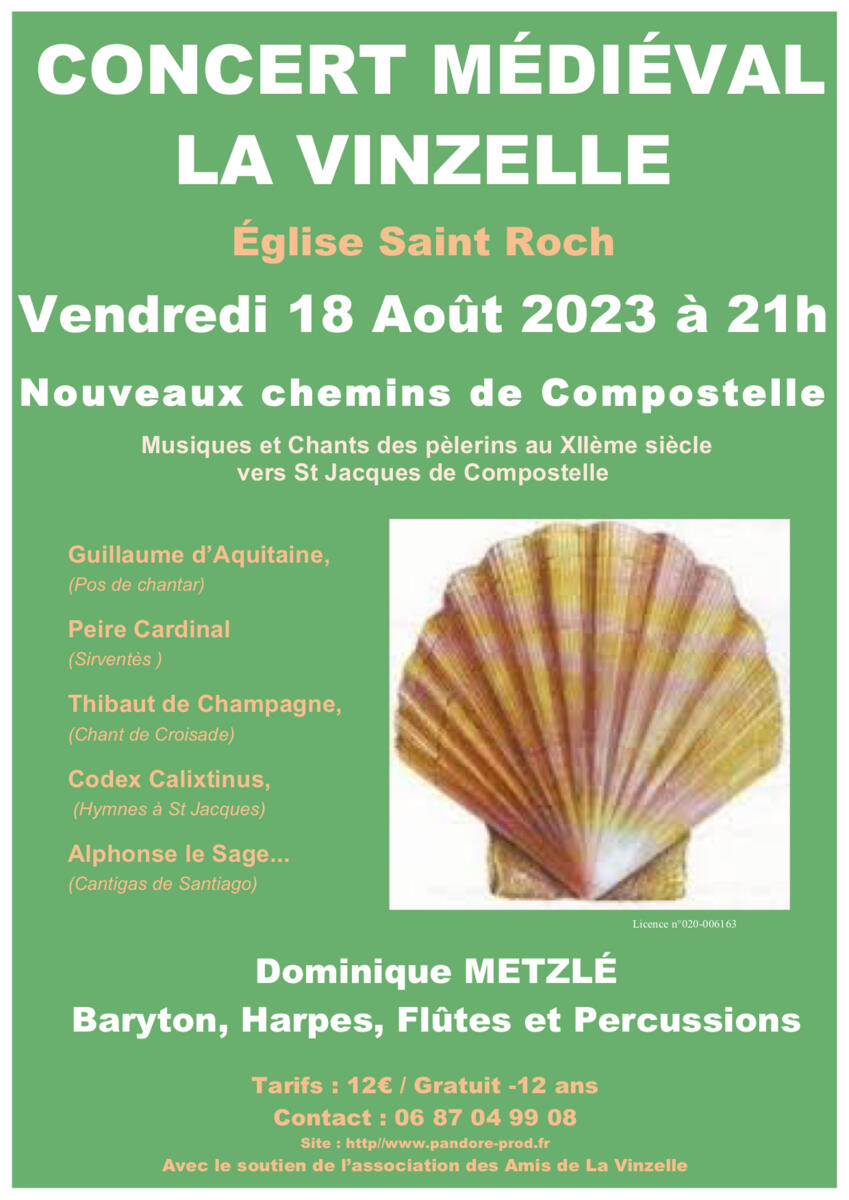 CONCERT MÉDIÉVAL
LA VINZELLE

Église Saint Roch

Vendredi 18 Août 2023 à 21h

Nouveaux chemins de Compostelle

Musiques et Chants des pèlerins au XIIème siècle
vers St Jacques de Compostelle

Guillaume d'Aquitaine,
(Pos de chantar)

Peire Cardinal
(Sirventès )

Thibaut de Champagne,
(Chant de Croisade)

Codex Calixtinus,
(Hymnes à St Jacques)

Alphonse le Sage...
(Cantigas de Santiago)

Licence n°020-006163

Dominique METZLÉ
Baryton, Harpes, Flûtes et Percussions

Tarifs : 12€ / Gratuit -12 ans
Contact : 06 87 04 99 08
Site : http//www.pandore-prod.fr
Avec le soutien de l'association des Amis de La Vinzelle